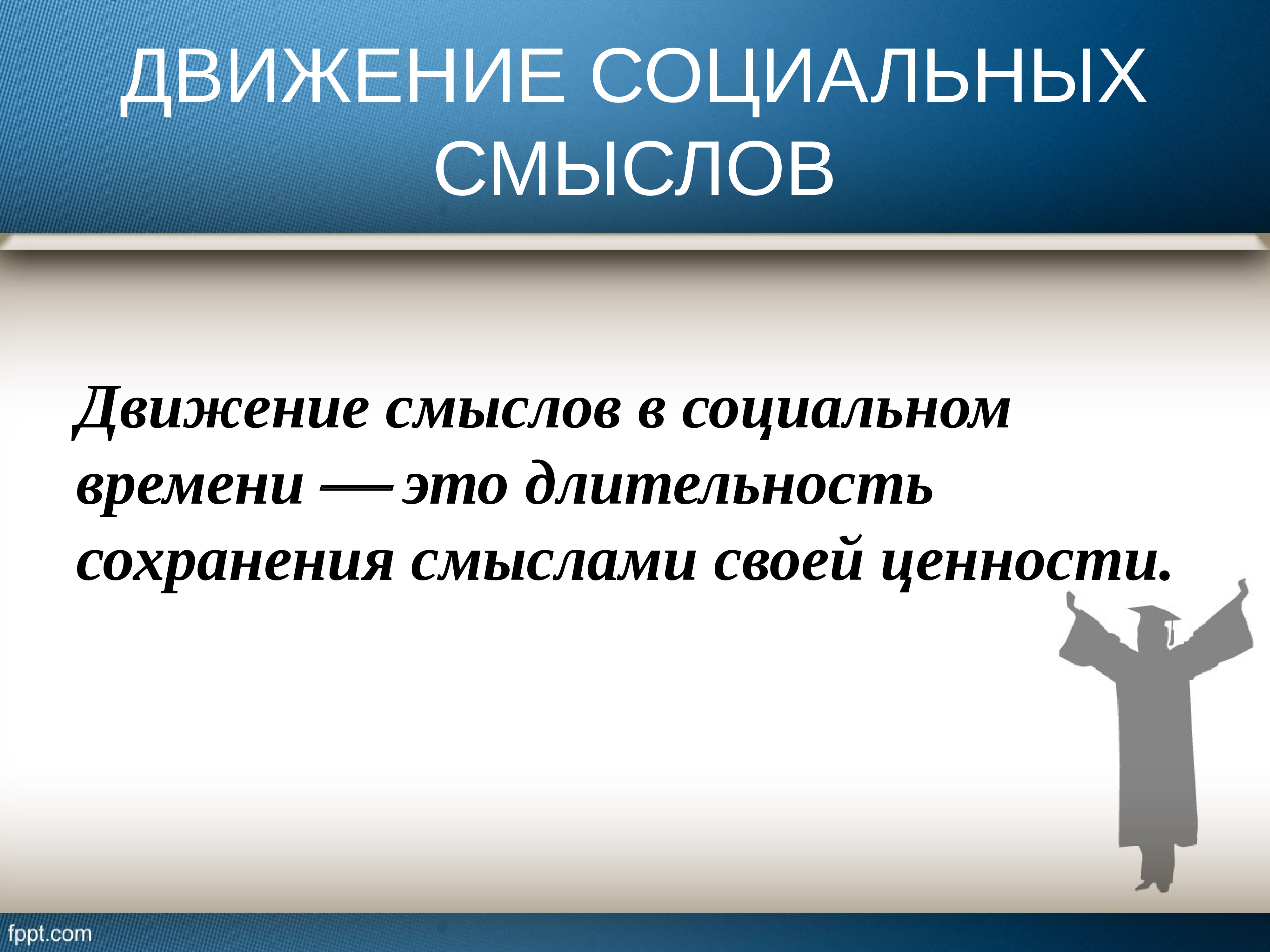 ДВИЖЕНИЕ СОЦИАЛЬНЫХ СМЫСЛОВ

Движение смыслов в социальном времени — это длительность сохранения смыслами своей ценности.

fppt.com